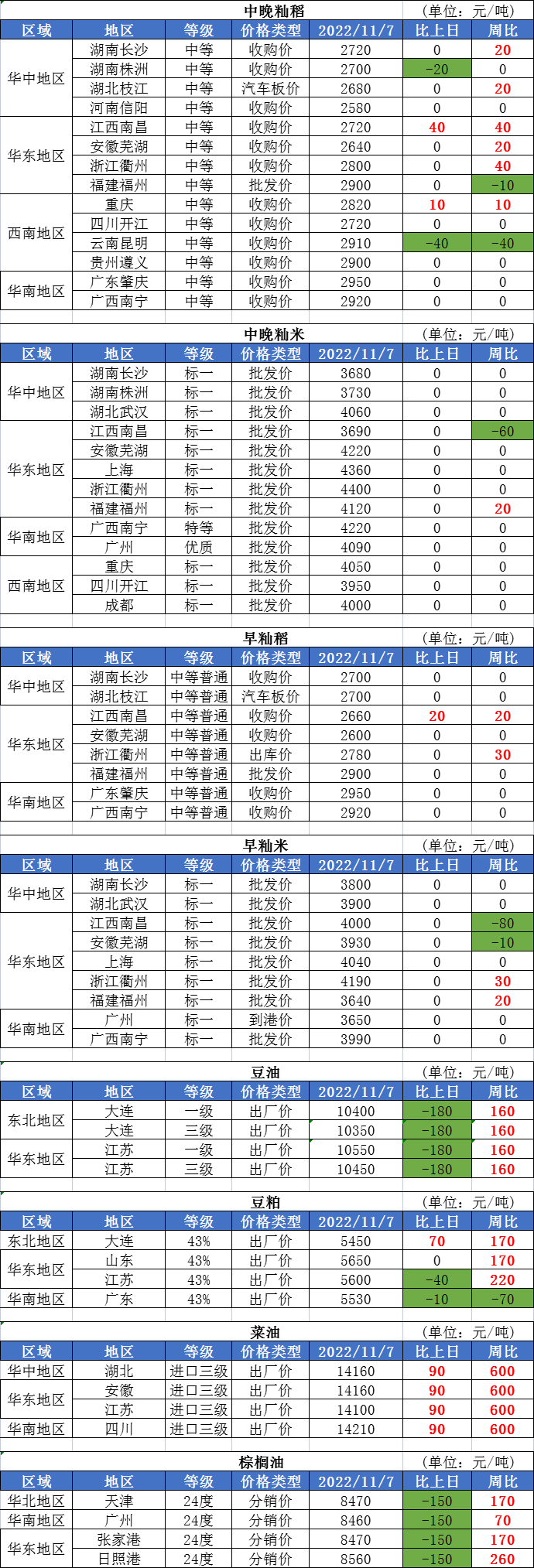 中晚籼稻 (单位：元/吨)

| 区域 | 地区 | 等级 | 价格类型 | 2022/11/7 | 比上日 | 周比 |
|---|---|---|---|---|---|---|
| 华中地区 | 湖南长沙 | 中等 | 收购价 | 2720 | 0 | 20 |
| | 湖南株洲 | 中等 | 收购价 | 2700 | -20 | 0 |
| | 湖北枝江 | 中等 | 汽车板价 | 2680 | 0 | 20 |
| | 河南信阳 | 中等 | 收购价 | 2580 | 0 | 0 |
| 华东地区 | 江西南昌 | 中等 | 收购价 | 2720 | 40 | 40 |
| | 安徽芜湖 | 中等 | 收购价 | 2640 | 0 | 20 |
| | 浙江衢州 | 中等 | 收购价 | 2800 | 0 | 40 |
| | 福建福州 | 中等 | 批发价 | 2900 | 0 | -10 |
| 西南地区 | 重庆 | 中等 | 收购价 | 2820 | 10 | 10 |
| | 四川开江 | 中等 | 收购价 | 2720 | 0 | 0 |
| | 云南昆明 | 中等 | 收购价 | 2910 | -40 | -40 |
| | 贵州遵义 | 中等 | 收购价 | 2900 | 0 | 0 |
| 华南地区 | 广东肇庆 | 中等 | 收购价 | 2950 | 0 | 0 |
| | 广西南宁 | 中等 | 收购价 | 2920 | 0 | 0 |

中晚籼米 (单位：元/吨)

| 区域 | 地区 | 等级 | 价格类型 | 2022/11/7 | 比上日 | 周比 |
|---|---|---|---|---|---|---|
| 华中地区 | 湖南长沙 | 标一 | 批发价 | 3680 | 0 | 0 |
| | 湖南株洲 | 标一 | 批发价 | 3730 | 0 | 0 |
| | 湖北武汉 | 标一 | 批发价 | 4060 | 0 | 0 |
| 华东地区 | 江西南昌 | 标一 | 批发价 | 3690 | 0 | -60 |
| | 安徽芜湖 | 标一 | 批发价 | 4220 | 0 | 0 |
| | 上海 | 标一 | 批发价 | 4360 | 0 | 0 |
| | 浙江衢州 | 标一 | 批发价 | 4400 | 0 | 0 |
| | 福建福州 | 标一 | 批发价 | 4120 | 0 | 20 |
| 华南地区 | 广西南宁 | 特等 | 批发价 | 4220 | 0 | 0 |
| | 广州 | 优质 | 批发价 | 4090 | 0 | 0 |
| 西南地区 | 重庆 | 标一 | 批发价 | 4050 | 0 | 0 |
| | 四川开江 | 标一 | 批发价 | 3950 | 0 | 0 |
| | 成都 | 标一 | 批发价 | 4000 | 0 | 0 |

早籼稻 (单位：元/吨)

| 区域 | 地区 | 等级 | 价格类型 | 2022/11/7 | 比上日 | 周比 |
|---|---|---|---|---|---|---|
| 华中地区 | 湖南长沙 | 中等普通 | 收购价 | 2700 | 0 | 0 |
| | 湖北枝江 | 中等普通 | 汽车板价 | 2700 | 0 | 0 |
| 华东地区 | 江西南昌 | 中等普通 | 收购价 | 2660 | 20 | 20 |
| | 安徽芜湖 | 中等普通 | 收购价 | 2600 | 0 | 0 |
| | 浙江衢州 | 中等普通 | 出库价 | 2780 | 0 | 30 |
| | 福建福州 | 中等普通 | 批发价 | 2900 | 0 | 0 |
| 华南地区 | 广东肇庆 | 中等普通 | 收购价 | 2950 | 0 | 0 |
| | 广西南宁 | 中等普通 | 收购价 | 2920 | 0 | 0 |

早籼米 (单位：元/吨)

| 区域 | 地区 | 等级 | 价格类型 | 2022/11/7 | 比上日 | 周比 |
|---|---|---|---|---|---|---|
| 华中地区 | 湖南长沙 | 标一 | 批发价 | 3800 | 0 | 0 |
| | 湖北武汉 | 标一 | 批发价 | 3900 | 0 | 0 |
| 华东地区 | 江西南昌 | 标一 | 批发价 | 4000 | 0 | -80 |
| | 安徽芜湖 | 标一 | 批发价 | 3930 | 0 | -10 |
| | 上海 | 标一 | 批发价 | 4040 | 0 | 0 |
| | 浙江衢州 | 标一 | 批发价 | 4190 | 0 | 30 |
| | 福建福州 | 标一 | 批发价 | 3640 | 0 | 20 |
| 华南地区 | 广州 | 标一 | 到港价 | 3650 | 0 | 0 |
| | 广西南宁 | 标一 | 批发价 | 3990 | 0 | 0 |

豆油 (单位：元/吨)

| 区域 | 地区 | 等级 | 价格类型 | 2022/11/7 | 比上日 | 周比 |
|---|---|---|---|---|---|---|
| 东北地区 | 大连 | 一级 | 出厂价 | 10400 | -180 | 160 |
| | 大连 | 三级 | 出厂价 | 10350 | -180 | 160 |
| 华东地区 | 江苏 | 一级 | 出厂价 | 10550 | -180 | 160 |
| | 江苏 | 三级 | 出厂价 | 10450 | -180 | 160 |

豆粕 (单位：元/吨)

| 区域 | 地区 | 等级 | 价格类型 | 2022/11/7 | 比上日 | 周比 |
|---|---|---|---|---|---|---|
| 东北地区 | 大连 | 43% | 出厂价 | 5450 | 70 | 170 |
| 华东地区 | 山东 | 43% | 出厂价 | 5650 | 0 | 170 |
| | 江苏 | 43% | 出厂价 | 5600 | -40 | 220 |
| 华南地区 | 广东 | 43% | 出厂价 | 5530 | -10 | -70 |

菜油 (单位：元/吨)

| 区域 | 地区 | 等级 | 价格类型 | 2022/11/7 | 比上日 | 周比 |
|---|---|---|---|---|---|---|
| 华中地区 | 湖北 | 进口三级 | 出厂价 | 14160 | 90 | 600 |
| 华东地区 | 安徽 | 进口三级 | 出厂价 | 14160 | 90 | 600 |
| | 江苏 | 进口三级 | 出厂价 | 14100 | 90 | 600 |
| 华南地区 | 四川 | 进口三级 | 出厂价 | 14210 | 90 | 600 |

棕榈油 (单位：元/吨)

| 区域 | 地区 | 等级 | 价格类型 | 2022/11/7 | 比上日 | 周比 |
|---|---|---|---|---|---|---|
| 华北地区 | 天津 | 24度 | 分销价 | 8470 | -150 | 170 |
| 华南地区 | 广州 | 24度 | 分销价 | 8460 | -150 | 70 |
| 华东地区 | 张家港 | 24度 | 分销价 | 8470 | -150 | 170 |
| | 日照港 | 24度 | 分销价 | 8560 | -150 | 260 |